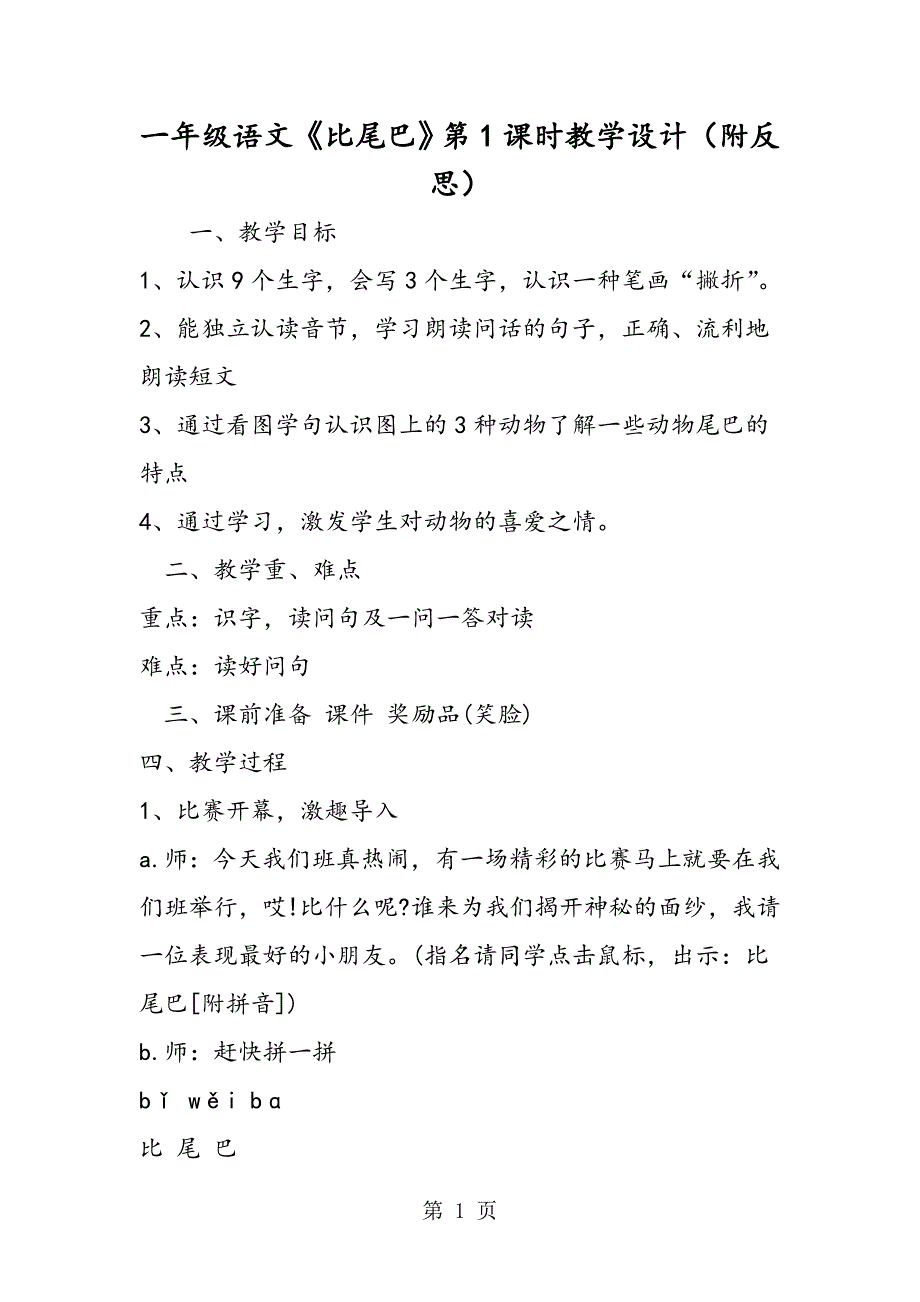 一年级语文《比尾巴》第1课时教学设计（附反思）

一、教学目标

1、认识9个生字，会写3个生字，认识一种笔画“撇折”。

2、能独立认读音节，学习朗读问话的句子，正确、流利地朗读短文

3、通过看图学句认识图上的3种动物了解一些动物尾巴的特点

4、通过学习，激发学生对动物的喜爱之情。

二、教学重、难点

重点：识字，读问句及一问一答对读

难点：读好问句

三、课前准备 课件 奖励品(笑脸)

四、教学过程

1、比赛开幕，激趣导入

a.师：今天我们班真热闹，有一场精彩的比赛马上就要在我们班举行，哎!比什么呢?谁来为我们揭开神秘的面纱，我请一位表现最好的小朋友。(指名请同学点击鼠标，出示：比尾巴[附拼音])

b.师：赶快拼一拼

bǐ wěi ba

比 尾 巴

第 1 页